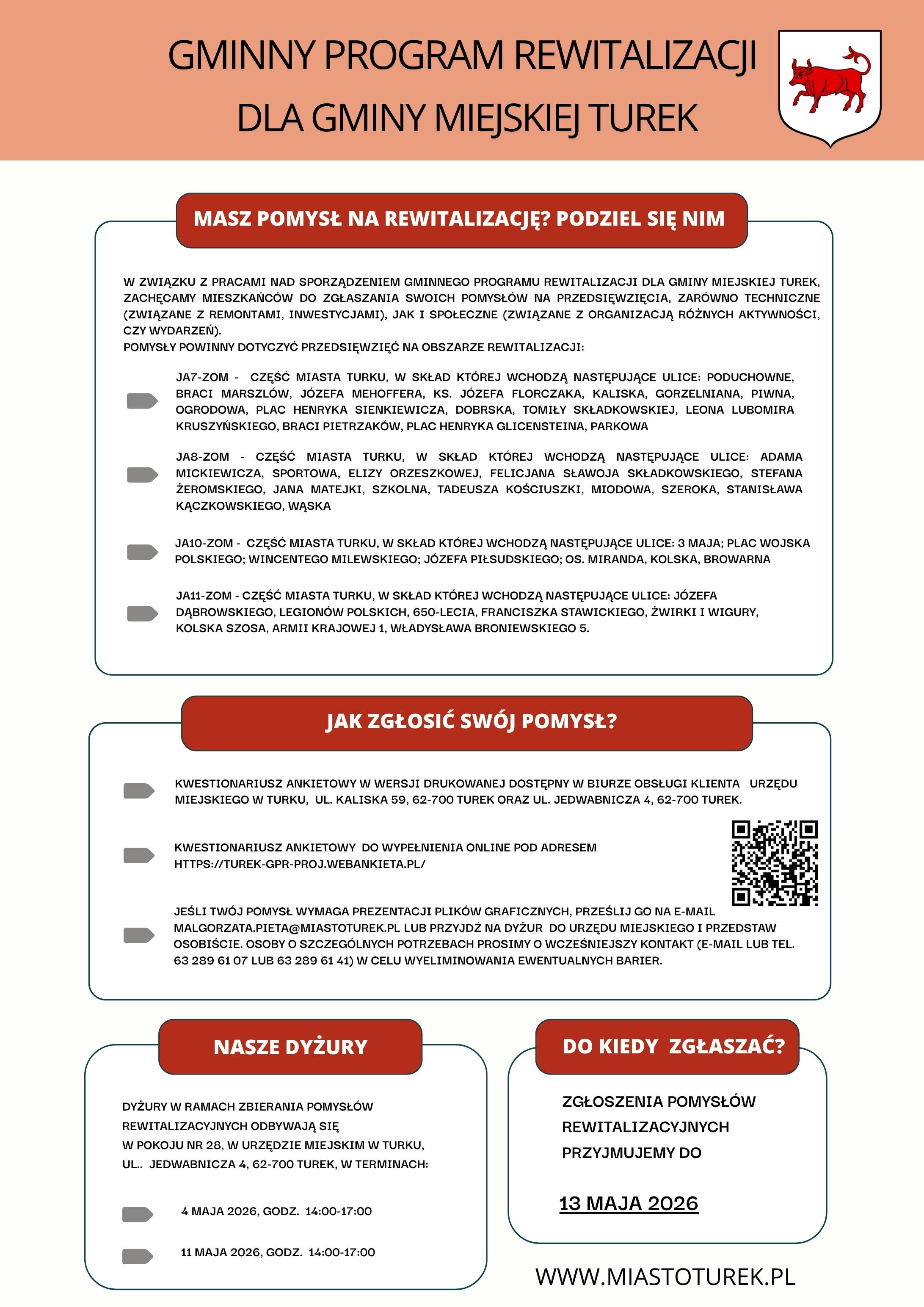 GMINNY PROGRAM REWITALIZACJI DLA GMINY MIEJSKIEJ TUREK

MASZ POMYSŁ NA REWITALIZACJĘ? PODZIEL SIĘ NIM

W ZWIĄZKU Z PRACAMI NAD SPORZĄDZENIEM GMINNEGO PROGRAMU REWITALIZACJI DLA GMINY MIEJSKIEJ TUREK, ZACHĘCAMY MIESZKAŃCÓW DO ZGŁASZANIA SWOICH POMYSŁÓW NA PRZEDSIĘWZIĘCIA, ZARÓWNO TECHNICZNE (ZWIĄZANE Z REMONTAMI, INWESTYCJAMI), JAK I SPOŁECZNE (ZWIĄZANE Z ORGANIZACJĄ RÓŻNYCH AKTYWNOŚCI, CZY WYDARZEŃ).
POMYSŁY POWINNY DOTYCZYĆ PRZEDSIĘWZIĘĆ NA OBSZARZE REWITALIZACJI:

JA7-ZOM - CZĘŚĆ MIASTA TURKU, W SKŁAD KTÓREJ WCHODZĄ NASTĘPUJĄCE ULICE: PODUCHOWNE, BRACI MARSZLÓW, JÓZEFA MEHOFFERA, KS. JÓZEFA FLORCZAKA, KALISKA, GORZELNIANA, PIWNA, OGRODOWA, PLAC HENRYKA SIENKIEWICZA, DOBRSKA, TOMIŁY SKŁADKOWSKIEJ, LEONA LUBOMIRA KRUSZYŃSKIEGO, BRACI PIETRZAKÓW, PLAC HENRYKA GLICENSTEINA, PARKOWA

JA8-ZOM - CZĘŚĆ MIASTA TURKU, W SKŁAD KTÓREJ WCHODZĄ NASTĘPUJĄCE ULICE: ADAMA MICKIEWICZA, SPORTOWA, ELIZY ORZESZKOWEJ, FELICJANA SŁAWOJA SKŁADKOWSKIEGO, STEFANA ŻEROMSKIEGO, JANA MATEJKI, SZKOLNA, TADEUSZA KOŚCIUSZKI, MIODOWA, SZEROKA, STANISŁAWA KĄCZKOWSKIEGO, WĄSKA

JA10-ZOM - CZĘŚĆ MIASTA TURKU, W SKŁAD KTÓREJ WCHODZĄ NASTĘPUJĄCE ULICE: 3 MAJA; PLAC WOJSKA POLSKIEGO; WINCENTEGO MILEWSKIEGO; JÓZEFA PIŁSUDSKIEGO; OS. MIRANDA, KOLSKA, BROWARNA

JA11-ZOM - CZĘŚĆ MIASTA TURKU, W SKŁAD KTÓREJ WCHODZĄ NASTĘPUJĄCE ULICE: JÓZEFA DĄBROWSKIEGO, LEGIONÓW POLSKICH, 650-LECIA, FRANCISZKA STAWICKIEGO, ŻWIRKI I WIGURY, KOLSKA SZOSA, ARMII KRAJOWEJ 1, WŁADYSŁAWA BRONIEWSKIEGO 5.

JAK ZGŁOSIĆ SWÓJ POMYSŁ?

KWESTIONARIUSZ ANKIETOWY W WERSJI DRUKOWANEJ DOSTĘPNY W BIURZE OBSŁUGI KLIENTA URZĘDU MIEJSKIEGO W TURKU, UL. KALISKA 59, 62-700 TUREK ORAZ UL. JEDWABNICZA 4, 62-700 TUREK.

KWESTIONARIUSZ ANKIETOWY DO WYPEŁNIENIA ONLINE POD ADRESEM HTTPS://TUREK-GPR-PROJ.WEBANKIETA.PL/

JEŚLI TWÓJ POMYSŁ WYMAGA PREZENTACJI PLIKÓW GRAFICZNYCH, PRZEŚLIJ GO NA E-MAIL MALGORZATA.PIETA@MIASTOTUREK.PL LUB PRZYJDŹ NA DYŻUR DO URZĘDU MIEJSKIEGO I PRZEDSTAW OSOBIŚCIE. OSOBY O SZCZEGÓLNYCH POTRZEBACH PROSIMY O WCZEŚNIEJSZY KONTAKT (E-MAIL LUB TEL. 63 289 61 07 LUB 63 289 61 41) W CELU WYELIMINOWANIA EWENTUALNYCH BARIER.

NASZE DYŻURY

DYŻURY W RAMACH ZBIERANIA POMYSŁÓW REWITALIZACYJNYCH ODBYWAJĄ SIĘ W POKOJU NR 28, W URZĘDZIE MIEJSKIM W TURKU, UL.. JEDWABNICZA 4, 62-700 TUREK, W TERMINACH:

4 MAJA 2026, GODZ. 14:00-17:00

11 MAJA 2026, GODZ. 14:00-17:00

DO KIEDY ZGŁASZAĆ?

ZGŁOSZENIA POMYSŁÓW REWITALIZACYJNYCH PRZYJMUJEMY DO

13 MAJA 2026

WWW.MIASTOTUREK.PL